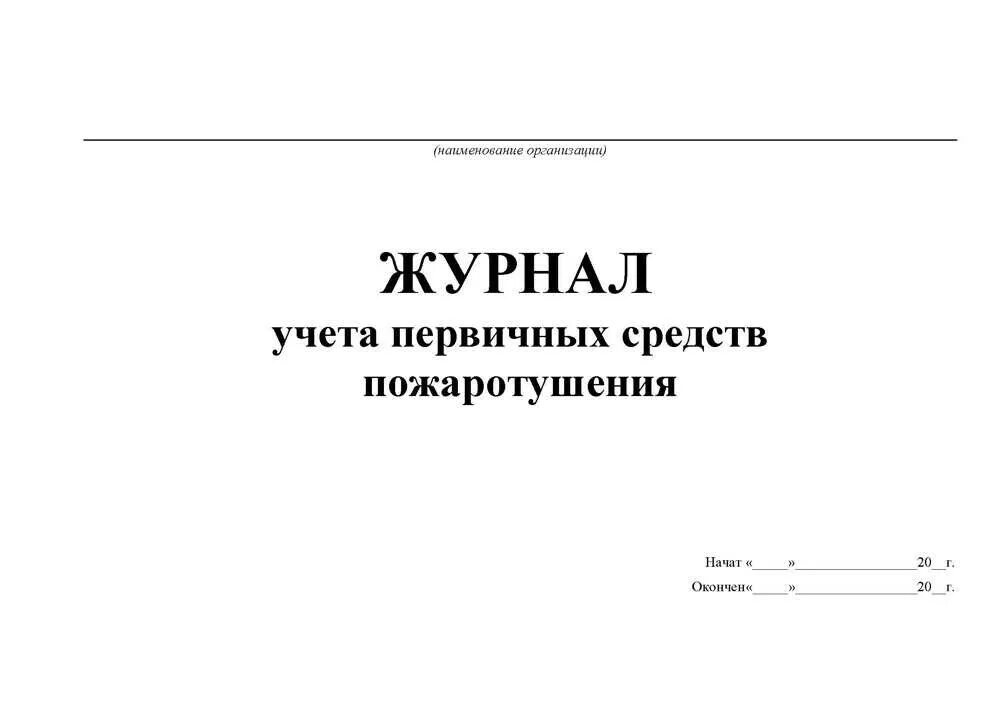 (наименование организации)

ЖУРНАЛ
учета первичных средств пожаротушения

Начат «_____»________________20__г.
Окончен«_____»________________20__г.